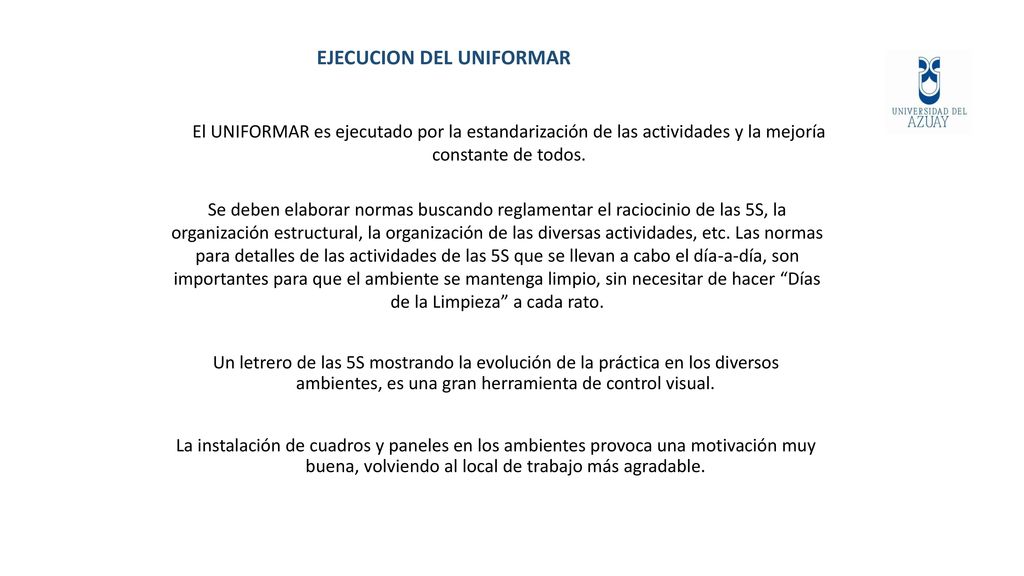 EJECUCION DEL UNIFORMAR

UNIVERSIDAD DEL AZUAY

El UNIFORMAR es ejecutado por la estandarización de las actividades y la mejoría constante de todos.

Se deben elaborar normas buscando reglamentar el raciocinio de las 5S, la organización estructural, la organización de las diversas actividades, etc. Las normas para detalles de las actividades de las 5S que se llevan a cabo el día-a-día, son importantes para que el ambiente se mantenga limpio, sin necesitar de hacer “Días de la Limpieza” a cada rato.

Un letrero de las 5S mostrando la evolución de la práctica en los diversos ambientes, es una gran herramienta de control visual.

La instalación de cuadros y paneles en los ambientes provoca una motivación muy buena, volviendo al local de trabajo más agradable.